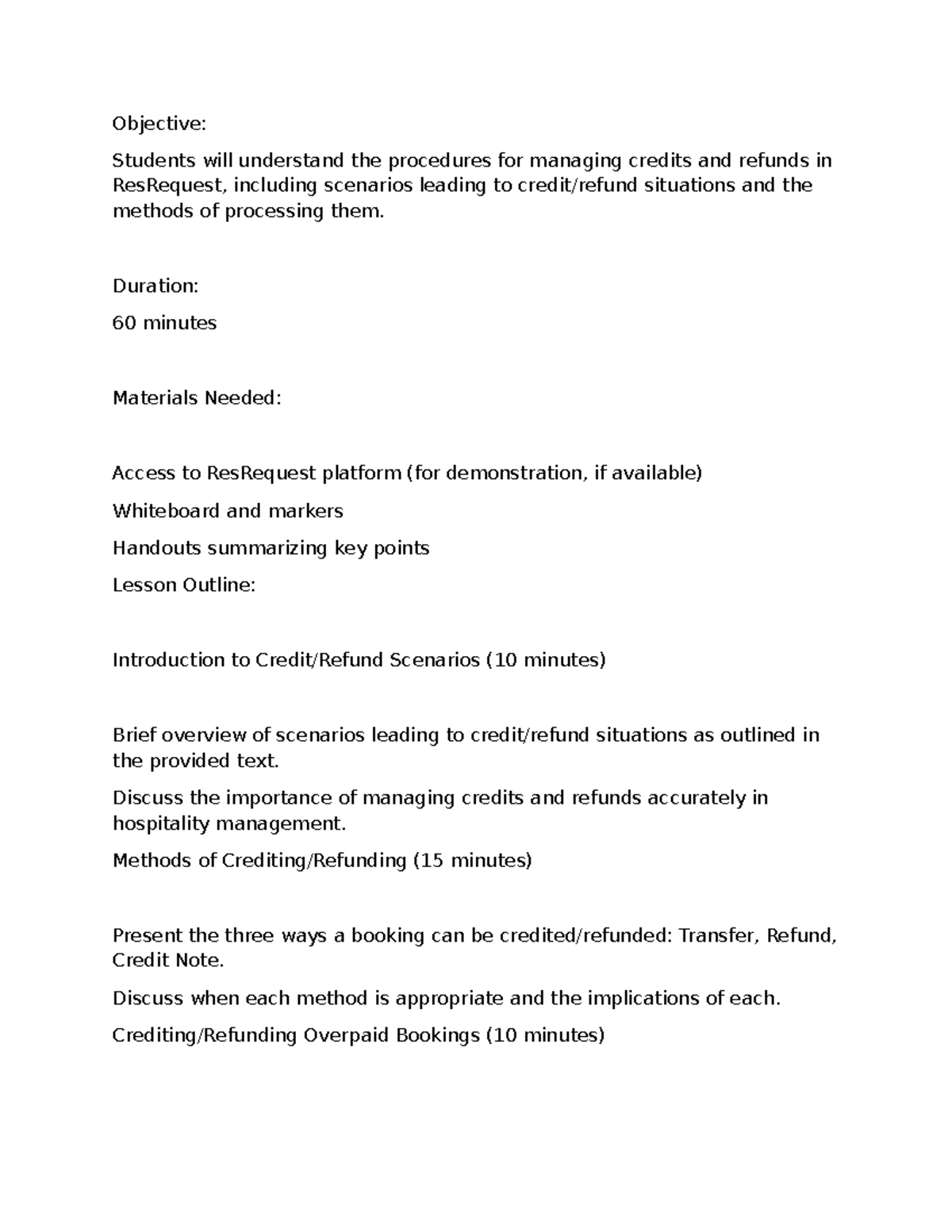 Objective:

Students will understand the procedures for managing credits and refunds in ResRequest, including scenarios leading to credit/refund situations and the methods of processing them.

Duration:

60 minutes

Materials Needed:

Access to ResRequest platform (for demonstration, if available)

Whiteboard and markers

Handouts summarizing key points

Lesson Outline:

Introduction to Credit/Refund Scenarios (10 minutes)

Brief overview of scenarios leading to credit/refund situations as outlined in the provided text.

Discuss the importance of managing credits and refunds accurately in hospitality management.

Methods of Crediting/Refunding (15 minutes)

Present the three ways a booking can be credited/refunded: Transfer, Refund, Credit Note.

Discuss when each method is appropriate and the implications of each.

Crediting/Refunding Overpaid Bookings (10 minutes)